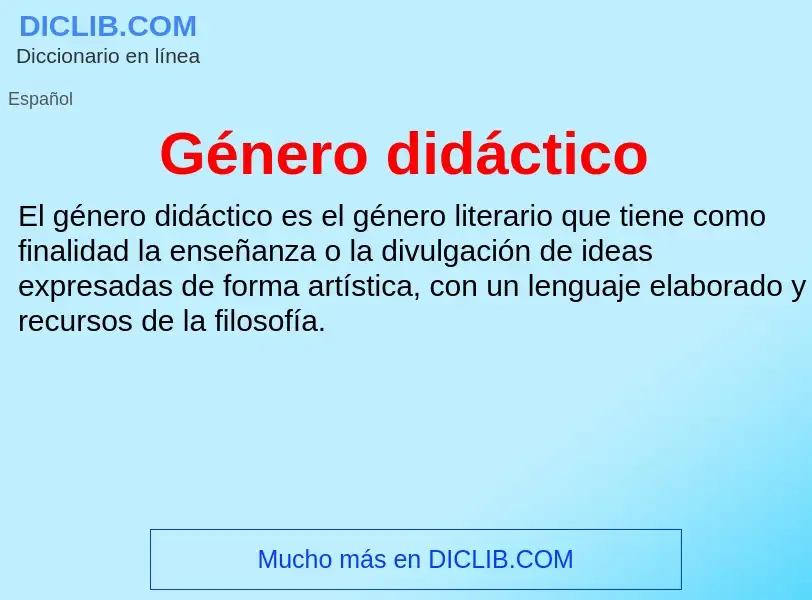 DICLIB.COM
Diccionario en línea

Español

Género didáctico

El género didáctico es el género literario que tiene como finalidad la enseñanza o la divulgación de ideas expresadas de forma artística, con un lenguaje elaborado y recursos de la filosofía.

Mucho más en DICLIB.COM